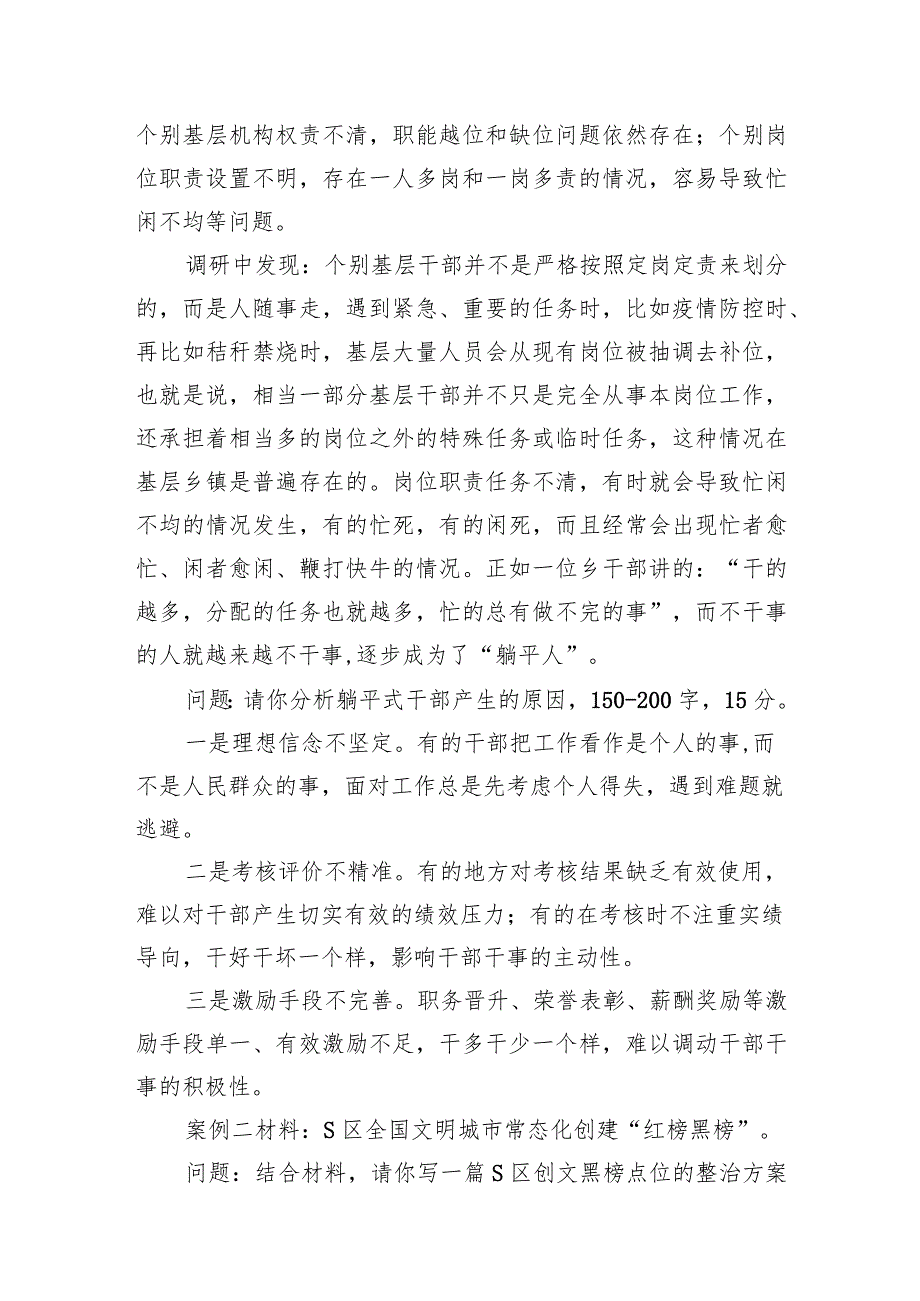 个别基层机构权责不清，职能越位和缺位问题依然存在；个别岗位职责设置不明，存在一人多岗和一岗多责的情况，容易导致忙闲不均等问题。

调研中发现：个别基层干部并不是严格按照定岗定责来划分的，而是人随事走，遇到紧急、重要的任务时，比如疫情防控时、再比如秸秆禁烧时，基层大量人员会从现有岗位被抽调去补位，也就是说，相当一部分基层干部并不只是完全从事本岗位工作，还承担着相当多的岗位之外的特殊任务或临时任务，这种情况在基层乡镇是普遍存在的。岗位职责任务不清，有时就会导致忙闲不均的情况发生，有的忙死，有的闲死，而且经常会出现忙者愈忙、闲者愈闲、鞭打快牛的情况。正如一位乡干部讲的：“干的越多，分配的任务也就越多，忙的总有做不完的事”，而不干事的人就越来越不干事,逐步成为了“躺平人”。

问题:请你分析躺平式干部产生的原因，150-200字，15分。

一是理想信念不坚定。有的干部把工作看作是个人的事,而不是人民群众的事，面对工作总是先考虑个人得失，遇到难题就逃避。

二是考核评价不精准。有的地方对考核结果缺乏有效使用，难以对干部产生切实有效的绩效压力；有的在考核时不注重实绩导向，干好干坏一个样，影响干部干事的主动性。

三是激励手段不完善。职务晋升、荣誉表彰、薪酬奖励等激励手段单一、有效激励不足，干多干少一个样，难以调动干部干事的积极性。

案例二材料：S区全国文明城市常态化创建“红榜黑榜”。

问题：结合材料，请你写一篇S区创文黑榜点位的整治方案